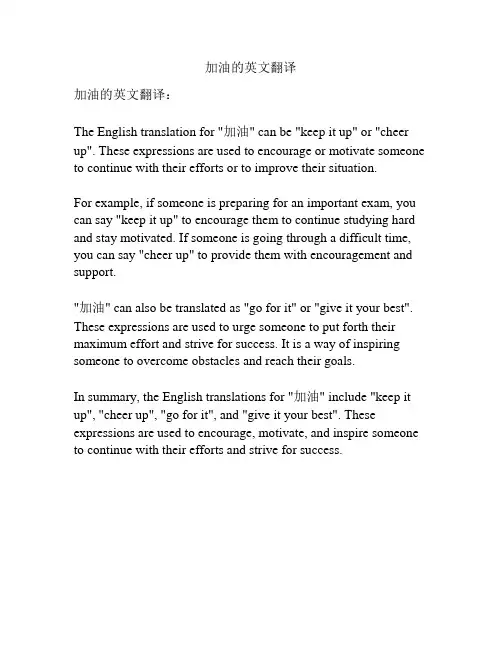 加油的英文翻译

加油的英文翻译：

The English translation for "加油" can be "keep it up" or "cheer up". These expressions are used to encourage or motivate someone to continue with their efforts or to improve their situation.

For example, if someone is preparing for an important exam, you can say "keep it up" to encourage them to continue studying hard and stay motivated. If someone is going through a difficult time, you can say "cheer up" to provide them with encouragement and support.

"加油" can also be translated as "go for it" or "give it your best". These expressions are used to urge someone to put forth their maximum effort and strive for success. It is a way of inspiring someone to overcome obstacles and reach their goals.

In summary, the English translations for "加油" include "keep it up", "cheer up", "go for it", and "give it your best". These expressions are used to encourage, motivate, and inspire someone to continue with their efforts and strive for success.